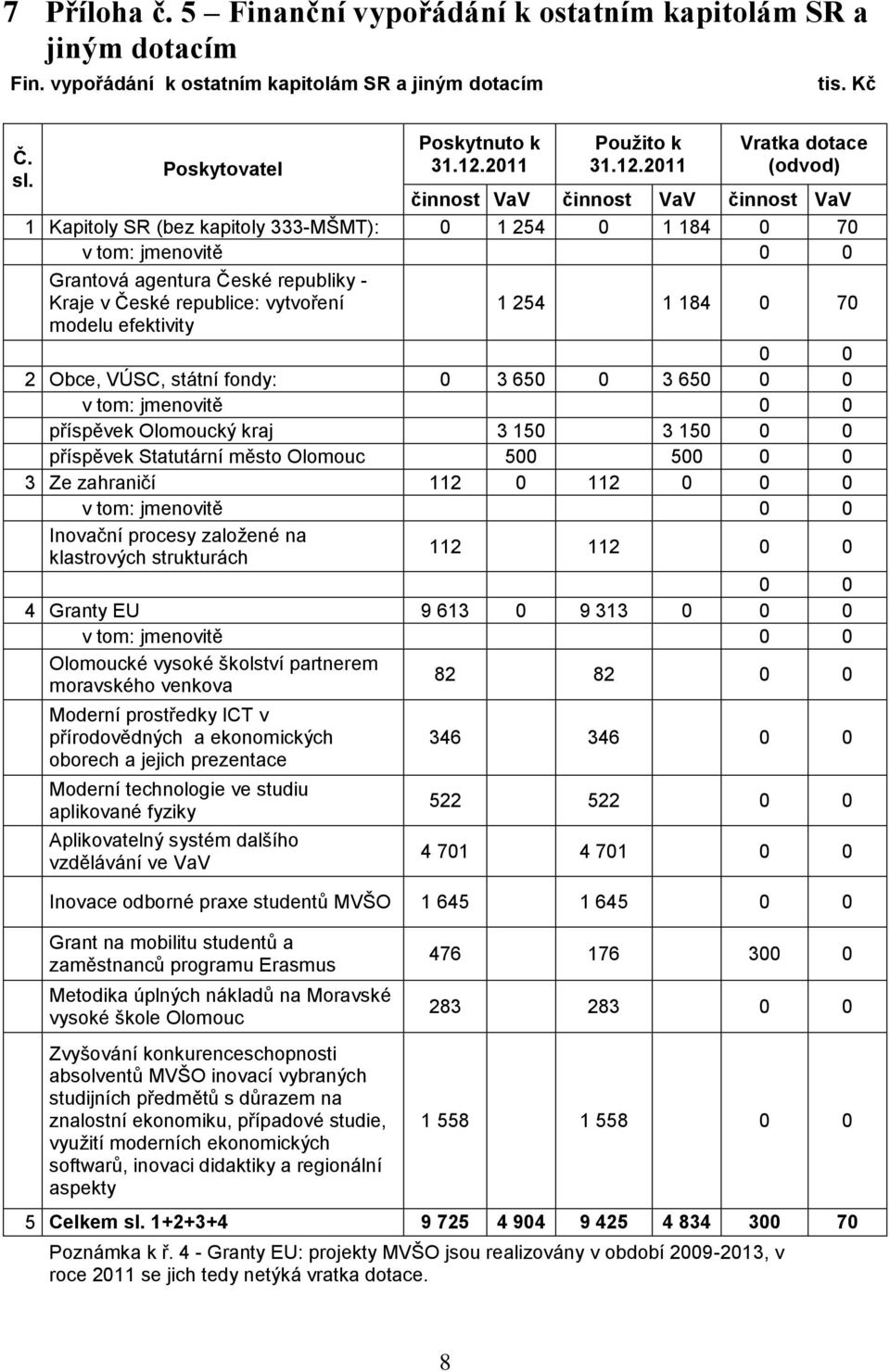 7 Příloha č. 5 – Finanční vypořádání k ostatním kapitolám SR a jiným dotacím

Fin. vypořádání k ostatním kapitolám SR a jiným dotacím tis. Kč

| Č. sl. | Poskytovatel | Poskytnuto k 31.12.2011 činnost | Poskytnuto k 31.12.2011 VaV | Použito k 31.12.2011 činnost | Použito k 31.12.2011 VaV | Vratka dotace (odvod) činnost | Vratka dotace (odvod) VaV |
|---|---|---|---|---|---|---|---|
| 1 | Kapitoly SR (bez kapitoly 333-MŠMT): | 0 | 1 254 | 0 | 1 184 | 0 | 70 |
| | v tom: jmenovitě | | | | | 0 | 0 |
| | Grantová agentura České republiky - Kraje v České republice: vytvoření modelu efektivity | | 1 254 | | 1 184 | 0 | 70 |
| | | | | | | 0 | 0 |
| 2 | Obce, VÚSC, státní fondy: | 0 | 3 650 | 0 | 3 650 | 0 | 0 |
| | v tom: jmenovitě | | | | | 0 | 0 |
| | příspěvek Olomoucký kraj | | 3 150 | | 3 150 | 0 | 0 |
| | příspěvek Statutární město Olomouc | | 500 | | 500 | 0 | 0 |
| 3 | Ze zahraničí | 112 | 0 | 112 | 0 | 0 | 0 |
| | v tom: jmenovitě | | | | | 0 | 0 |
| | Inovační procesy založené na klastrových strukturách | 112 | | 112 | | 0 | 0 |
| | | | | | | 0 | 0 |
| 4 | Granty EU | 9 613 | 0 | 9 313 | 0 | 0 | 0 |
| | v tom: jmenovitě | | | | | 0 | 0 |
| | Olomoucké vysoké školství partnerem moravského venkova | 82 | | 82 | | 0 | 0 |
| | Moderní prostředky ICT v přírodovědných a ekonomických oborech a jejich prezentace | 346 | | 346 | | 0 | 0 |
| | Moderní technologie ve studiu aplikované fyziky | 522 | | 522 | | 0 | 0 |
| | Aplikovatelný systém dalšího vzdělávání ve VaV | 4 701 | | 4 701 | | 0 | 0 |
| | Inovace odborné praxe studentů MVŠO | 1 645 | | 1 645 | | 0 | 0 |
| | Grant na mobilitu studentů a zaměstnanců programu Erasmus | 476 | | 176 | | 300 | 0 |
| | Metodika úplných nákladů na Moravské vysoké škole Olomouc | 283 | | 283 | | 0 | 0 |
| | Zvyšování konkurenceschopnosti absolventů MVŠO inovací vybraných studijních předmětů s důrazem na znalostní ekonomiku, případové studie, využití moderních ekonomických softwarů, inovaci didaktiky a regionální aspekty | 1 558 | | 1 558 | | 0 | 0 |
| 5 | Celkem sl. 1+2+3+4 | 9 725 | 4 904 | 9 425 | 4 834 | 300 | 70 |

Poznámka k ř. 4 - Granty EU: projekty MVŠO jsou realizovány v období 2009-2013, v roce 2011 se jich tedy netýká vratka dotace.

8